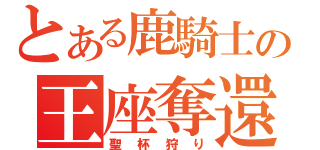 とある鹿騎士の
王座奪還
聖杯狩り